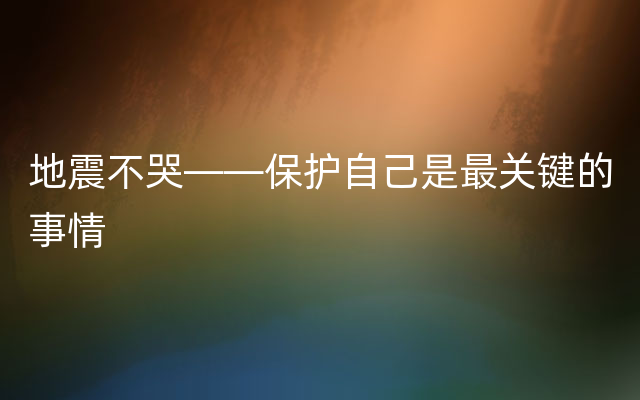 地震不哭——保护自己是最关键的事情